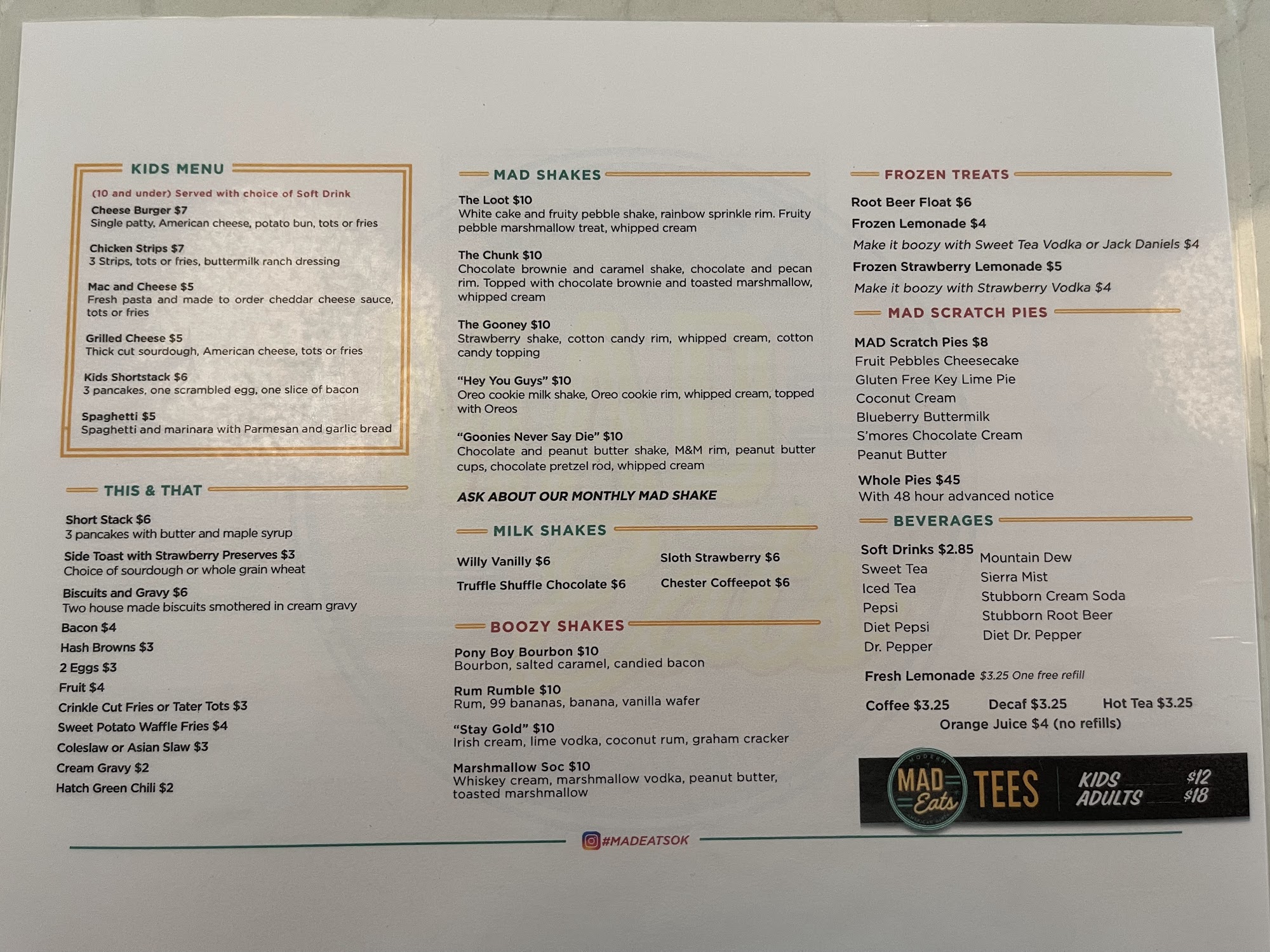 KIDS MENU

(10 and under) Served with choice of Soft Drink

Cheese Burger $7
Single patty, American cheese, potato bun, tots or fries

Chicken Strips $7
3 Strips, tots or fries, buttermilk ranch dressing

Mac and Cheese $5
Fresh pasta and made to order cheddar cheese sauce, tots or fries

Grilled Cheese $5
Thick cut sourdough, American cheese, tots or fries

Kids Shortstack $6
3 pancakes, one scrambled egg, one slice of bacon

Spaghetti $5
Spaghetti and marinara with Parmesan and garlic bread

THIS & THAT

Short Stack $6
3 pancakes with butter and maple syrup

Side Toast with Strawberry Preserves $3
Choice of sourdough or whole grain wheat

Biscuits and Gravy $6
Two house made biscuits smothered in cream gravy

Bacon $4
Hash Browns $3
2 Eggs $3
Fruit $4
Crinkle Cut Fries or Tater Tots $3
Sweet Potato Waffle Fries $4
Coleslaw or Asian Slaw $3
Cream Gravy $2
Hatch Green Chili $2

MAD SHAKES

The Loot $10
White cake and fruity pebble shake, rainbow sprinkle rim. Fruity pebble marshmallow treat, whipped cream

The Chunk $10
Chocolate brownie and caramel shake, chocolate and pecan rim. Topped with chocolate brownie and toasted marshmallow, whipped cream

The Gooney $10
Strawberry shake, cotton candy rim, whipped cream, cotton candy topping

"Hey You Guys" $10
Oreo cookie milk shake, Oreo cookie rim, whipped cream, topped with Oreos

"Goonies Never Say Die" $10
Chocolate and peanut butter shake, M&M rim, peanut butter cups, chocolate pretzel rod, whipped cream

ASK ABOUT OUR MONTHLY MAD SHAKE

MILK SHAKES

Willy Vanilly $6
Truffle Shuffle Chocolate $6
Sloth Strawberry $6
Chester Coffeepot $6

BOOZY SHAKES

Pony Boy Bourbon $10
Bourbon, salted caramel, candied bacon

Rum Rumble $10
Rum, 99 bananas, banana, vanilla wafer

"Stay Gold" $10
Irish cream, lime vodka, coconut rum, graham cracker

Marshmallow Soc $10
Whiskey cream, marshmallow vodka, peanut butter, toasted marshmallow

FROZEN TREATS

Root Beer Float $6
Frozen Lemonade $4
Make it boozy with Sweet Tea Vodka or Jack Daniels $4
Frozen Strawberry Lemonade $5
Make it boozy with Strawberry Vodka $4

MAD SCRATCH PIES

MAD Scratch Pies $8
Fruit Pebbles Cheesecake
Gluten Free Key Lime Pie
Coconut Cream
Blueberry Buttermilk
S'mores Chocolate Cream
Peanut Butter

Whole Pies $45
With 48 hour advanced notice

BEVERAGES

Soft Drinks $2.85
Sweet Tea
Iced Tea
Pepsi
Diet Pepsi
Dr. Pepper
Mountain Dew
Sierra Mist
Stubborn Cream Soda
Stubborn Root Beer
Diet Dr. Pepper

Fresh Lemonade $3.25 One free refill

Coffee $3.25 Decaf $3.25 Hot Tea $3.25
Orange Juice $4 (no refills)

MODERN MAD Eats TEES KIDS $12 ADULTS $18

#MADEATSOK